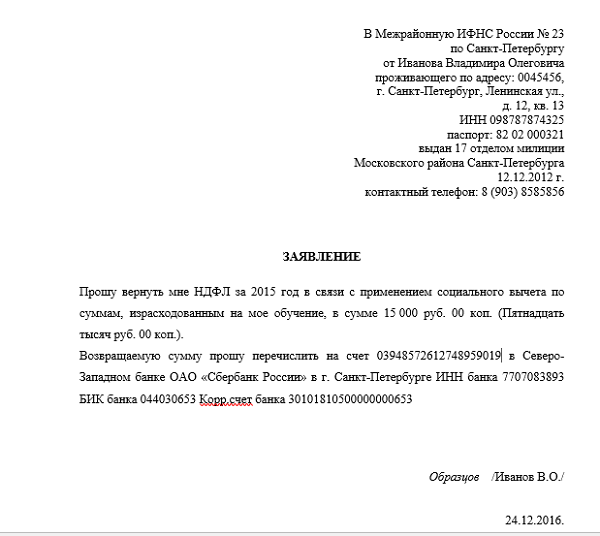 В Межрайонную ИФНС России № 23
по Санкт-Петербургу
от Иванова Владимира Олеговича
проживающего по адресу: 0045456,
г. Санкт-Петербург, Ленинская ул.,
д. 12, кв. 13
ИНН 098787874325
паспорт: 82 02 000321
выдан 17 отделом милиции
Московского района Санкт-Петербурга
12.12.2012 г.
контактный телефон: 8 (903) 8585856

ЗАЯВЛЕНИЕ

Прошу вернуть мне НДФЛ за 2015 год в связи с применением социального вычета по суммам, израсходованным на мое обучение, в сумме 15 000 руб. 00 коп. (Пятнадцать тысяч руб. 00 коп.).

Возвращаемую сумму прошу перечислить на счет 03948572612748959019 в Северо-Западном банке ОАО «Сбербанк России» в г. Санкт-Петербурге ИНН банка 7707083893 БИК банка 044030653 Корр.счет банка 30101810500000000653

Образцов /Иванов В.О./

24.12.2016.